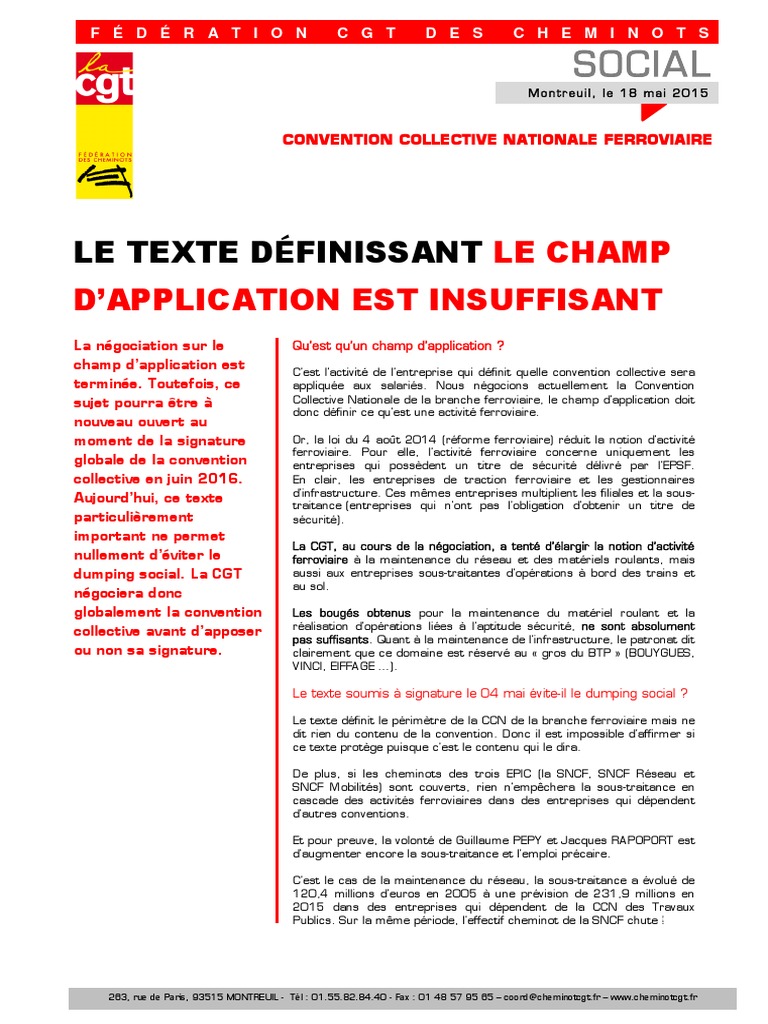 FÉDÉRATION CGT DES CHEMINOTS

la cgt

FÉDÉRATION DES CHEMINOTS

SOCIAL

Montreuil, le 18 mai 2015

CONVENTION COLLECTIVE NATIONALE FERROVIAIRE

LE TEXTE DÉFINISSANT LE CHAMP D'APPLICATION EST INSUFFISANT

La négociation sur le champ d'application est terminée. Toutefois, ce sujet pourra être à nouveau ouvert au moment de la signature globale de la convention collective en juin 2016. Aujourd'hui, ce texte particulièrement important ne permet nullement d'éviter le dumping social. La CGT négociera donc globalement la convention collective avant d'apposer ou non sa signature.

Qu'est qu'un champ d'application ?

C'est l'activité de l'entreprise qui définit quelle convention collective sera appliquée aux salariés. Nous négocions actuellement la Convention Collective Nationale de la branche ferroviaire, le champ d'application doit donc définir ce qu'est une activité ferroviaire.

Or, la loi du 4 août 2014 (réforme ferroviaire) réduit la notion d'activité ferroviaire. Pour elle, l'activité ferroviaire concerne uniquement les entreprises qui possèdent un titre de sécurité délivré par l'EPSF. En clair, les entreprises de traction ferroviaire et les gestionnaires d'infrastructure. Ces mêmes entreprises multiplient les filiales et la sous-traitance (entreprises qui n'ont pas l'obligation d'obtenir un titre de sécurité).

La CGT, au cours de la négociation, a tenté d'élargir la notion d'activité ferroviaire à la maintenance du réseau et des matériels roulants, mais aussi aux entreprises sous-traitantes d'opérations à bord des trains et au sol.

Les bougés obtenus pour la maintenance du matériel roulant et la réalisation d'opérations liées à l'aptitude sécurité, ne sont absolument pas suffisants. Quant à la maintenance de l'infrastructure, le patronat dit clairement que ce domaine est réservé au « gros du BTP » (BOUYGUES, VINCI, EIFFAGE ...).

Le texte soumis à signature le 04 mai évite-il le dumping social ?

Le texte définit le périmètre de la CCN de la branche ferroviaire mais ne dit rien du contenu de la convention. Donc il est impossible d'affirmer si ce texte protège puisque c'est le contenu qui le dira.

De plus, si les cheminots des trois EPIC (la SNCF, SNCF Réseau et SNCF Mobilités) sont couverts, rien n'empêchera la sous-traitance en cascade des activités ferroviaires dans des entreprises qui dépendent d'autres conventions.

Et pour preuve, la volonté de Guillaume PEPY et Jacques RAPOPORT est d'augmenter encore la sous-traitance et l'emploi précaire.

C'est le cas de la maintenance du réseau, la sous-traitance a évolué de 120,4 millions d'euros en 2005 à une prévision de 231,9 millions en 2015 dans des entreprises qui dépendent de la CCN des Travaux Publics. Sur la même période, l'effectif cheminot de la SNCF chute :

263, rue de Paris, 93515 MONTREUIL - Tél : 01.55.82.84.40 - Fax : 01 48 57 95 65 – coord@cheminotcgt.fr – www.cheminotcgt.fr